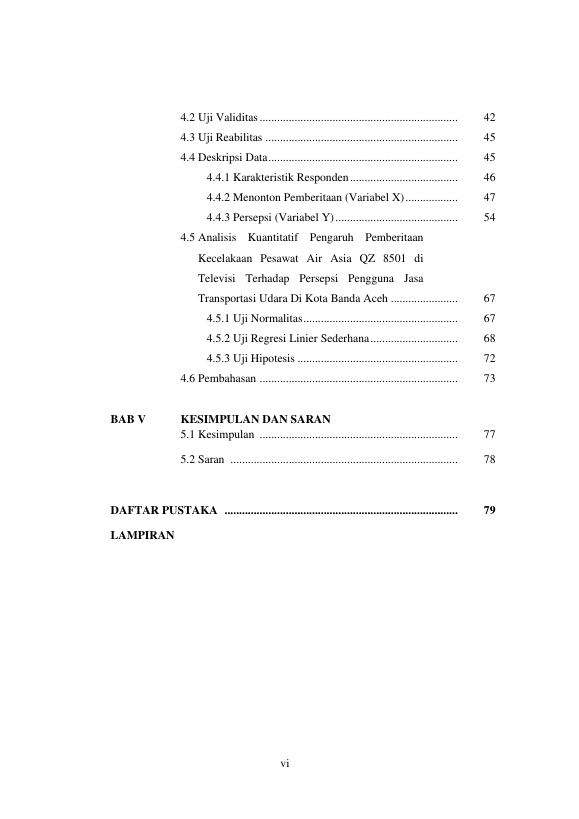 4.2 Uji Validitas 42
4.3 Uji Reabilitas 45
4.4 Deskripsi Data 45
4.4.1 Karakteristik Responden 46
4.4.2 Menonton Pemberitaan (Variabel X) 47
4.4.3 Persepsi (Variabel Y) 54
4.5 Analisis Kuantitatif Pengaruh Pemberitaan Kecelakaan Pesawat Air Asia QZ 8501 di Televisi Terhadap Persepsi Pengguna Jasa Transportasi Udara Di Kota Banda Aceh 67
4.5.1 Uji Normalitas 67
4.5.2 Uji Regresi Linier Sederhana 68
4.5.3 Uji Hipotesis 72
4.6 Pembahasan 73

BAB V KESIMPULAN DAN SARAN
5.1 Kesimpulan 77
5.2 Saran 78

DAFTAR PUSTAKA 79
LAMPIRAN

vi